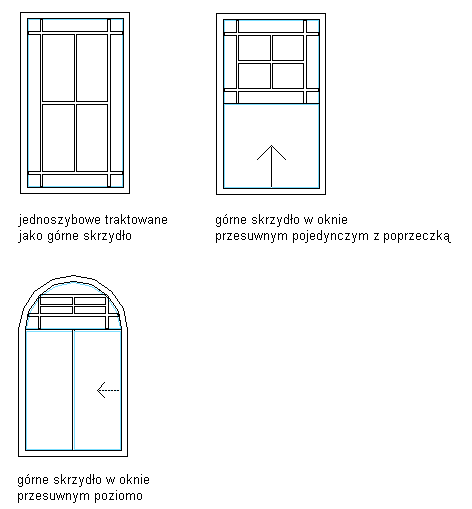 jednoszybowe traktowane jako górne skrzydło

górne skrzydło w oknie przesuwnym pojedynczym z poprzeczką

górne skrzydło w oknie przesuwnym poziomo